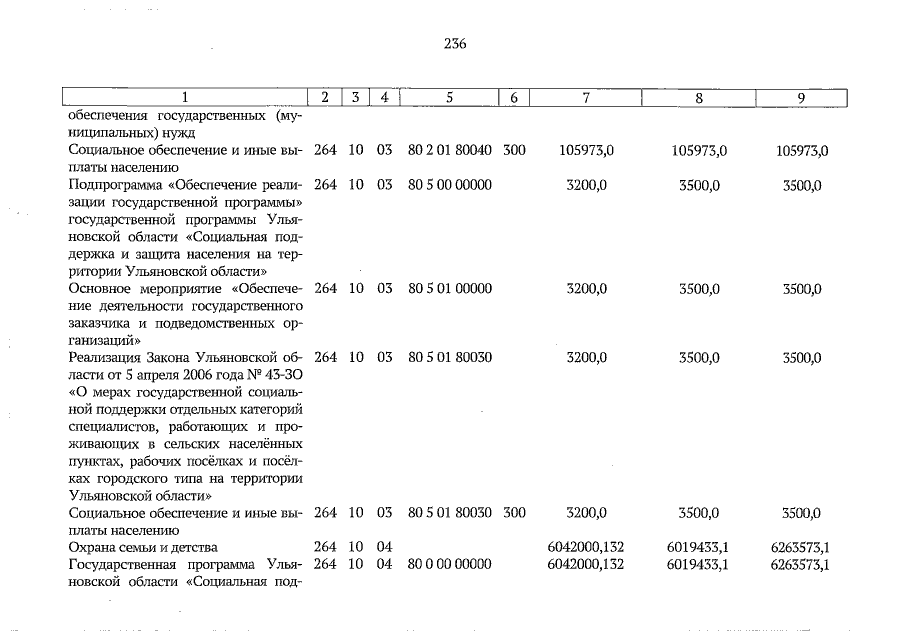 236

| 1 | 2 | 3 | 4 | 5 | 6 | 7 | 8 | 9 |
|---|---|---|---|---|---|---|---|---|
| обеспечения государственных (муниципальных) нужд | | | | | | | | |
| Социальное обеспечение и иные выплаты населению | 264 | 10 | 03 | 80 2 01 80040 | 300 | 105973,0 | 105973,0 | 105973,0 |
| Подпрограмма «Обеспечение реализации государственной программы» государственной программы Ульяновской области «Социальная поддержка и защита населения на территории Ульяновской области» | 264 | 10 | 03 | 80 5 00 00000 | | 3200,0 | 3500,0 | 3500,0 |
| Основное мероприятие «Обеспечение деятельности государственного заказчика и подведомственных организаций» | 264 | 10 | 03 | 80 5 01 00000 | | 3200,0 | 3500,0 | 3500,0 |
| Реализация Закона Ульяновской области от 5 апреля 2006 года № 43-ЗО «О мерах государственной социальной поддержки отдельных категорий специалистов, работающих и проживающих в сельских населённых пунктах, рабочих посёлках и посёлках городского типа на территории Ульяновской области» | 264 | 10 | 03 | 80 5 01 80030 | | 3200,0 | 3500,0 | 3500,0 |
| Социальное обеспечение и иные выплаты населению | 264 | 10 | 03 | 80 5 01 80030 | 300 | 3200,0 | 3500,0 | 3500,0 |
| Охрана семьи и детства | 264 | 10 | 04 | | | 6042000,132 | 6019433,1 | 6263573,1 |
| Государственная программа Ульяновской области «Социальная под- | 264 | 10 | 04 | 80 0 00 00000 | | 6042000,132 | 6019433,1 | 6263573,1 |